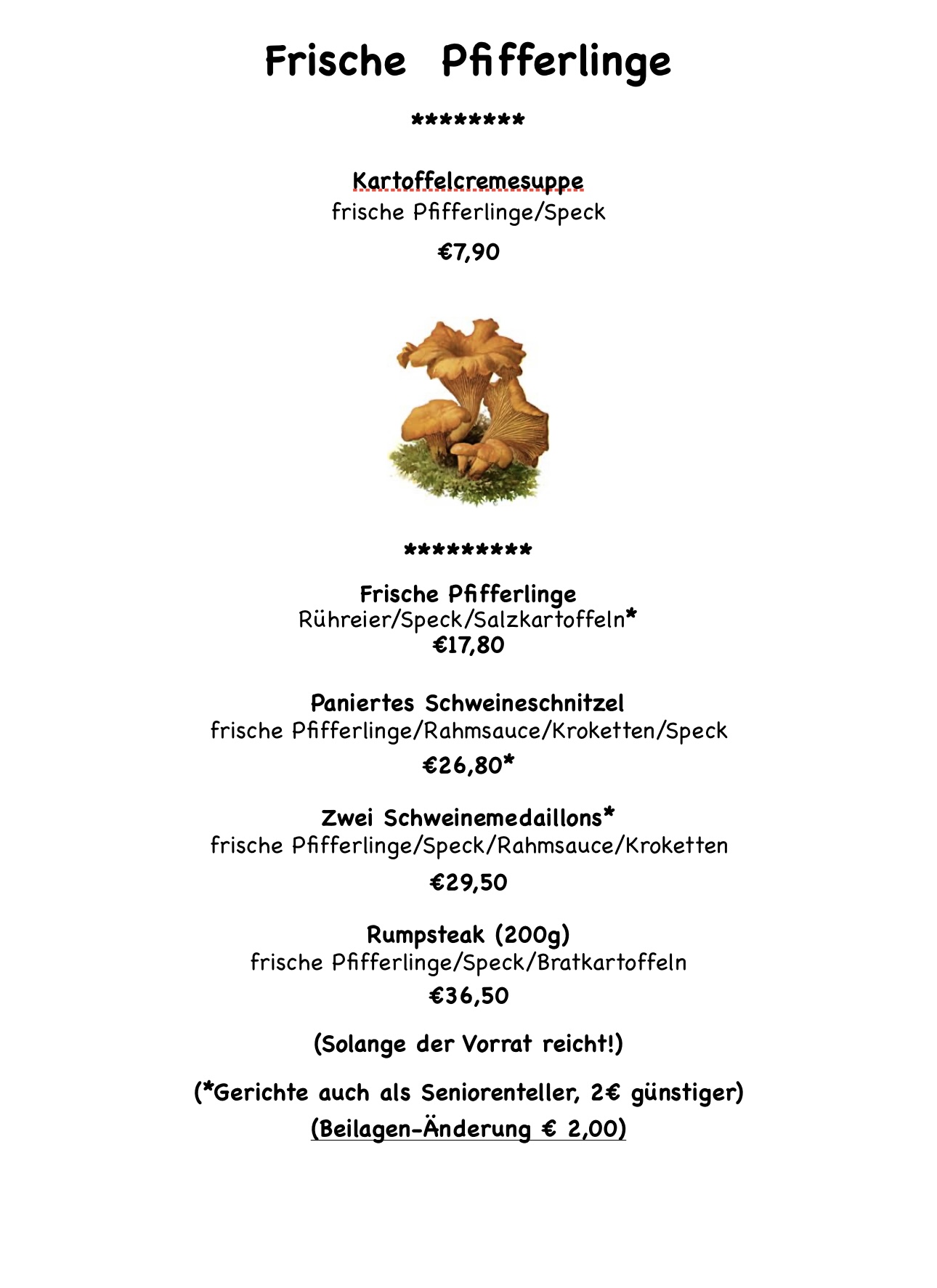 Frische Pfifferlinge

********

Kartoffelcremesuppe
frische Pfifferlinge/Speck

€7,90

*********

Frische Pfifferlinge
Rühreier/Speck/Salzkartoffeln*
€17,80

Paniertes Schweineschnitzel
frische Pfifferlinge/Rahmsauce/Kroketten/Speck

€26,80*

Zwei Schweinemedaillons*
frische Pfifferlinge/Speck/Rahmsauce/Kroketten

€29,50

Rumpsteak (200g)
frische Pfifferlinge/Speck/Bratkartoffeln

€36,50

(Solange der Vorrat reicht!)

(*Gerichte auch als Seniorenteller, 2€ günstiger)
(Beilagen-Änderung € 2,00)